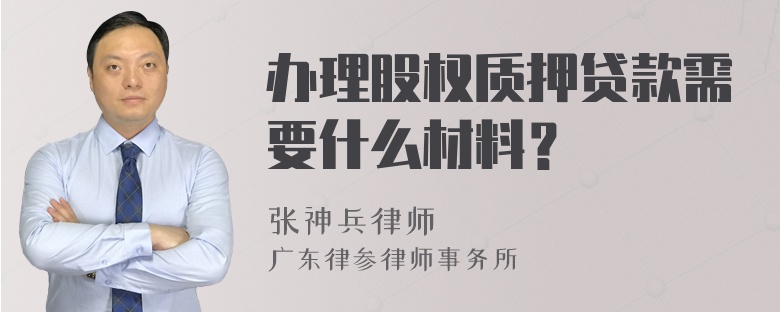 办理股权质押贷款需要什么材料？

张神兵律师

广东律参律师事务所